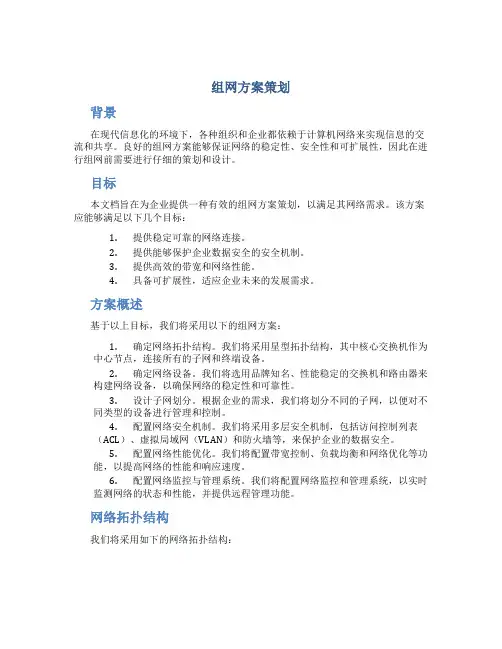 组网方案策划

背景

在现代信息化的环境下，各种组织和企业都依赖于计算机网络来实现信息的交流和共享。良好的组网方案能够保证网络的稳定性、安全性和可扩展性，因此在进行组网前需要进行仔细的策划和设计。

目标

本文档旨在为企业提供一种有效的组网方案策划，以满足其网络需求。该方案应能够满足以下几个目标：

1. 提供稳定可靠的网络连接。
2. 提供能够保护企业数据安全的安全机制。
3. 提供高效的带宽和网络性能。
4. 具备可扩展性，适应企业未来的发展需求。

方案概述

基于以上目标，我们将采用以下的组网方案：

1. 确定网络拓扑结构。我们将采用星型拓扑结构，其中核心交换机作为中心节点，连接所有的子网和终端设备。
2. 确定网络设备。我们将选用品牌知名、性能稳定的交换机和路由器来构建网络设备，以确保网络的稳定性和可靠性。
3. 设计子网划分。根据企业的需求，我们将划分不同的子网，以便对不同类型的设备进行管理和控制。
4. 配置网络安全机制。我们将采用多层安全机制，包括访问控制列表（ACL）、虚拟局域网（VLAN）和防火墙等，来保护企业的数据安全。
5. 配置网络性能优化。我们将配置带宽控制、负载均衡和网络优化等功能，以提高网络的性能和响应速度。
6. 配置网络监控与管理系统。我们将配置网络监控和管理系统，以实时监测网络的状态和性能，并提供远程管理功能。

网络拓扑结构

我们将采用如下的网络拓扑结构：